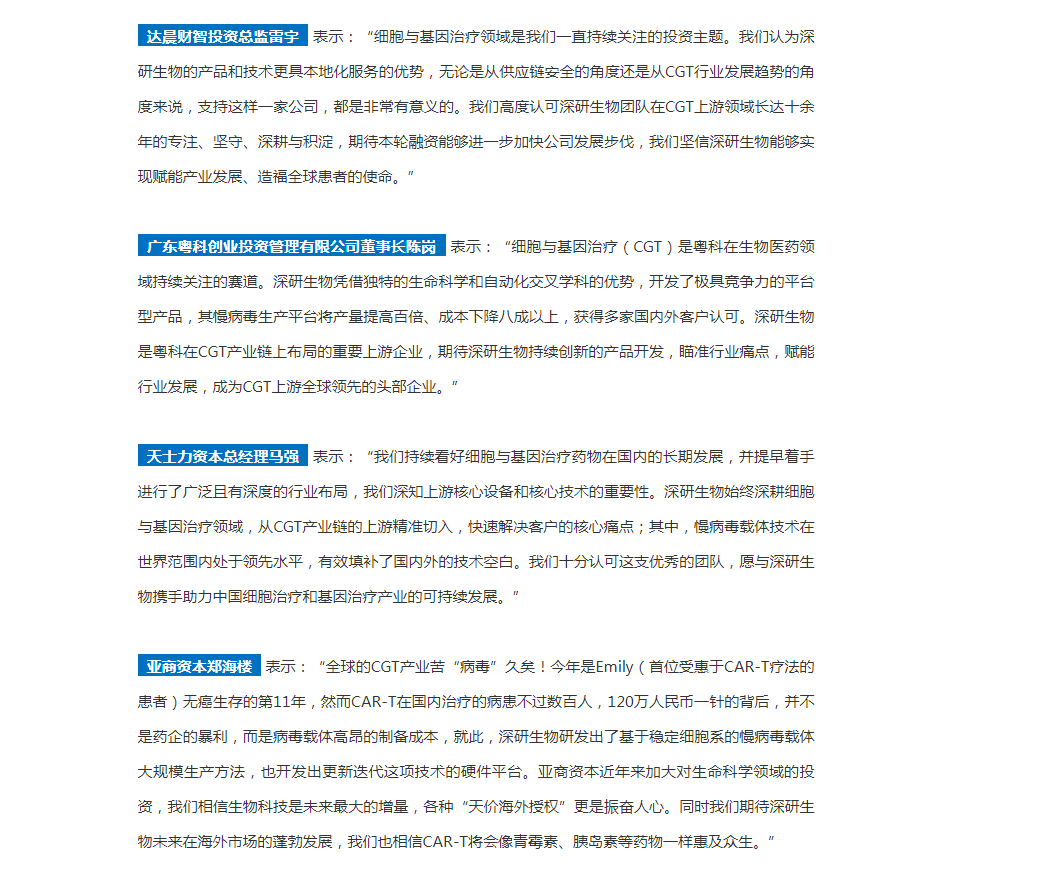 达晨财智投资总监雷宇 表示：“细胞与基因治疗领域是我们一直持续关注的投资主题。我们认为深研生物的产品和技术更具本地化服务的优势，无论是从供应链安全的角度还是从CGT行业发展趋势的角度来说，支持这样一家公司，都是非常有意义的。我们高度认可深研生物团队在CGT上游领域长达十余年的专注、坚守、深耕与积淀，期待本轮融资能够进一步加快公司发展步伐，我们坚信深研生物能够实现赋能产业发展、造福全球患者的使命。”

广东粤科创业投资管理有限公司董事长陈岗 表示：“细胞与基因治疗（CGT）是粤科在生物医药领域持续关注的赛道。深研生物凭借独特的生命科学和自动化交叉学科的优势，开发了极具竞争力的平台型产品，其慢病毒生产平台将产量提高百倍、成本下降八成以上，获得多家国内外客户认可。深研生物是粤科在CGT产业链上布局的重要上游企业，期待深研生物持续创新的产品开发，瞄准行业痛点，赋能行业发展，成为CGT上游全球领先的头部企业。”

天士力资本总经理马强 表示：“我们持续看好细胞与基因治疗药物在国内的长期发展，并提早着手进行了广泛且有深度的行业布局，我们深知上游核心设备和核心技术的重要性。深研生物始终深耕细胞与基因治疗领域，从CGT产业链的上游精准切入，快速解决客户的核心痛点；其中，慢病毒载体技术在世界范围内处于领先水平，有效填补了国内外的技术空白。我们十分认可这支优秀的团队，愿与深研生物携手助力中国细胞治疗和基因治疗产业的可持续发展。”

亚商资本郑海楼 表示：“全球的CGT产业苦“病毒”久矣！今年是Emily（首位受惠于CAR-T疗法的患者）无癌生存的第11年，然而CAR-T在国内治疗的病患不过数百人，120万人民币一针的背后，并不是药企的暴利，而是病毒载体高昂的制备成本，就此，深研生物研发出了基于稳定细胞系的慢病毒载体大规模生产方法，也开发出更新迭代这项技术的硬件平台。亚商资本近年来加大对生命科学领域的投资，我们相信生物科技是未来最大的增量，各种“天价海外授权”更是振奋人心。同时我们期待深研生物未来在海外市场的蓬勃发展，我们也相信CAR-T将会像青霉素、胰岛素等药物一样惠及众生。”